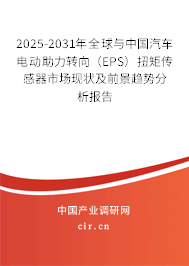 2025-2031年全球与中国汽车电动助力转向（EPS）扭矩传感器市场现状及前景趋势分析报告

中国产业调研网
cir.cn